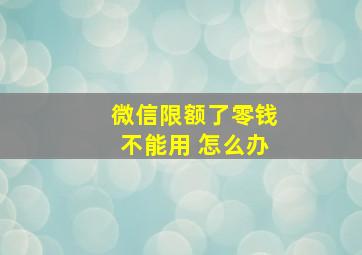 微信限额了零钱
不能用 怎么办